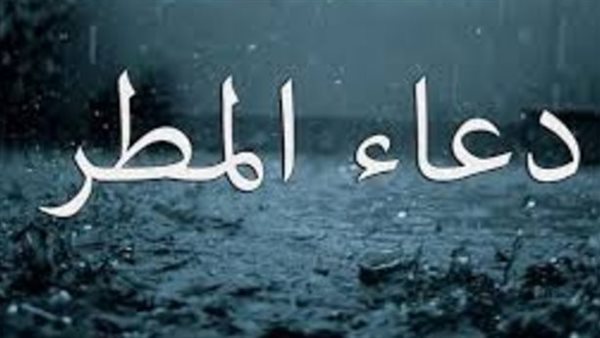 دعاء المطر